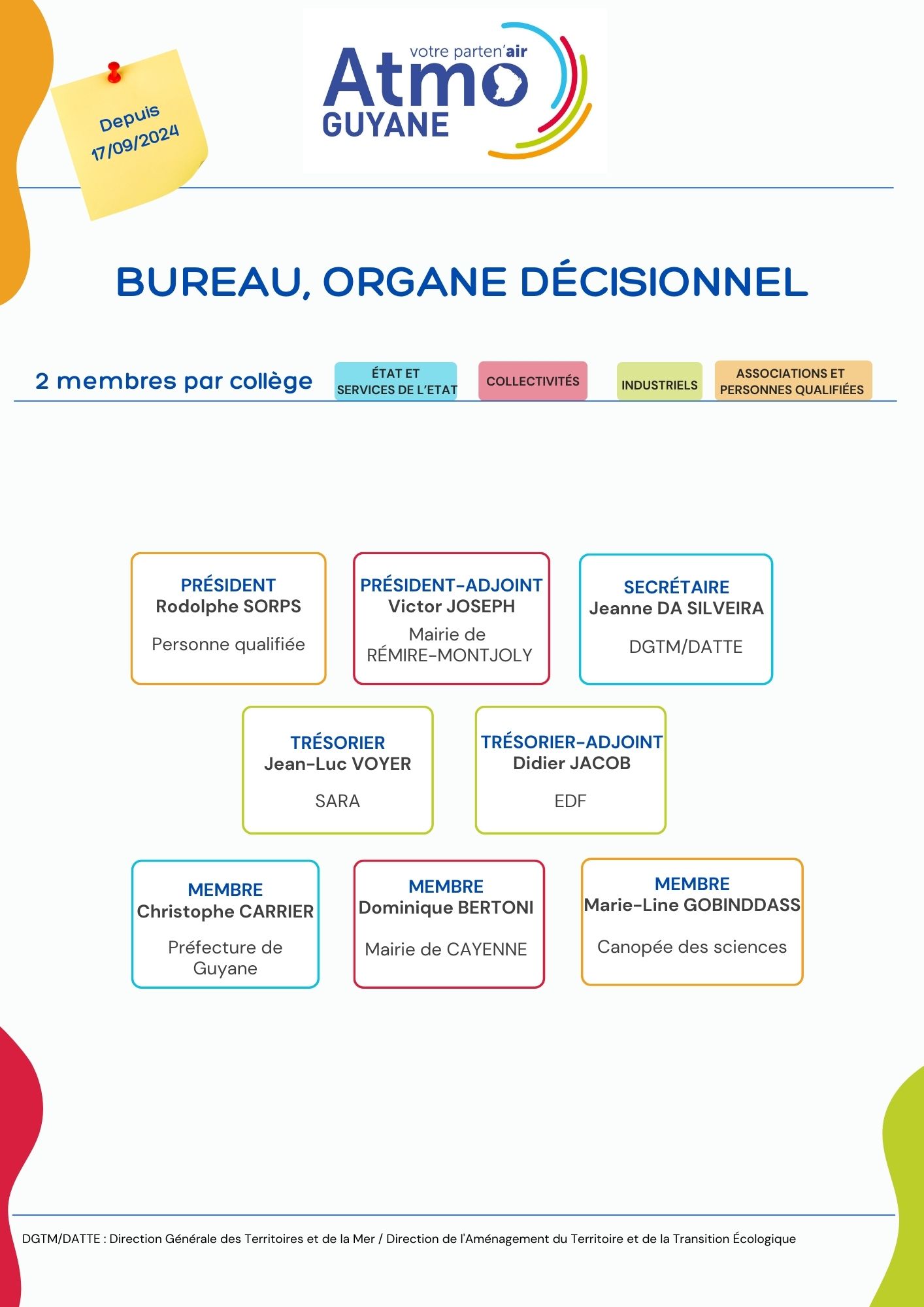 Depuis 17/09/2024

votre parten'air
Atmo
GUYANE

BUREAU, ORGANE DÉCISIONNEL

2 membres par collège

ÉTAT ET SERVICES DE L'ETAT

COLLECTIVITÉS

INDUSTRIELS

ASSOCIATIONS ET PERSONNES QUALIFIÉES

PRÉSIDENT
Rodolphe SORPS
Personne qualifiée

PRÉSIDENT-ADJOINT
Victor JOSEPH
Mairie de RÉMIRE-MONTJOLY

SECRÉTAIRE
Jeanne DA SILVEIRA
DGTM/DATTE

TRÉSORIER
Jean-Luc VOYER
SARA

TRÉSORIER-ADJOINT
Didier JACOB
EDF

MEMBRE
Christophe CARRIER
Préfecture de Guyane

MEMBRE
Dominique BERTONI
Mairie de CAYENNE

MEMBRE
Marie-Line GOBINDDASS
Canopée des sciences

DGTM/DATTE : Direction Générale des Territoires et de la Mer / Direction de l'Aménagement du Territoire et de la Transition Écologique